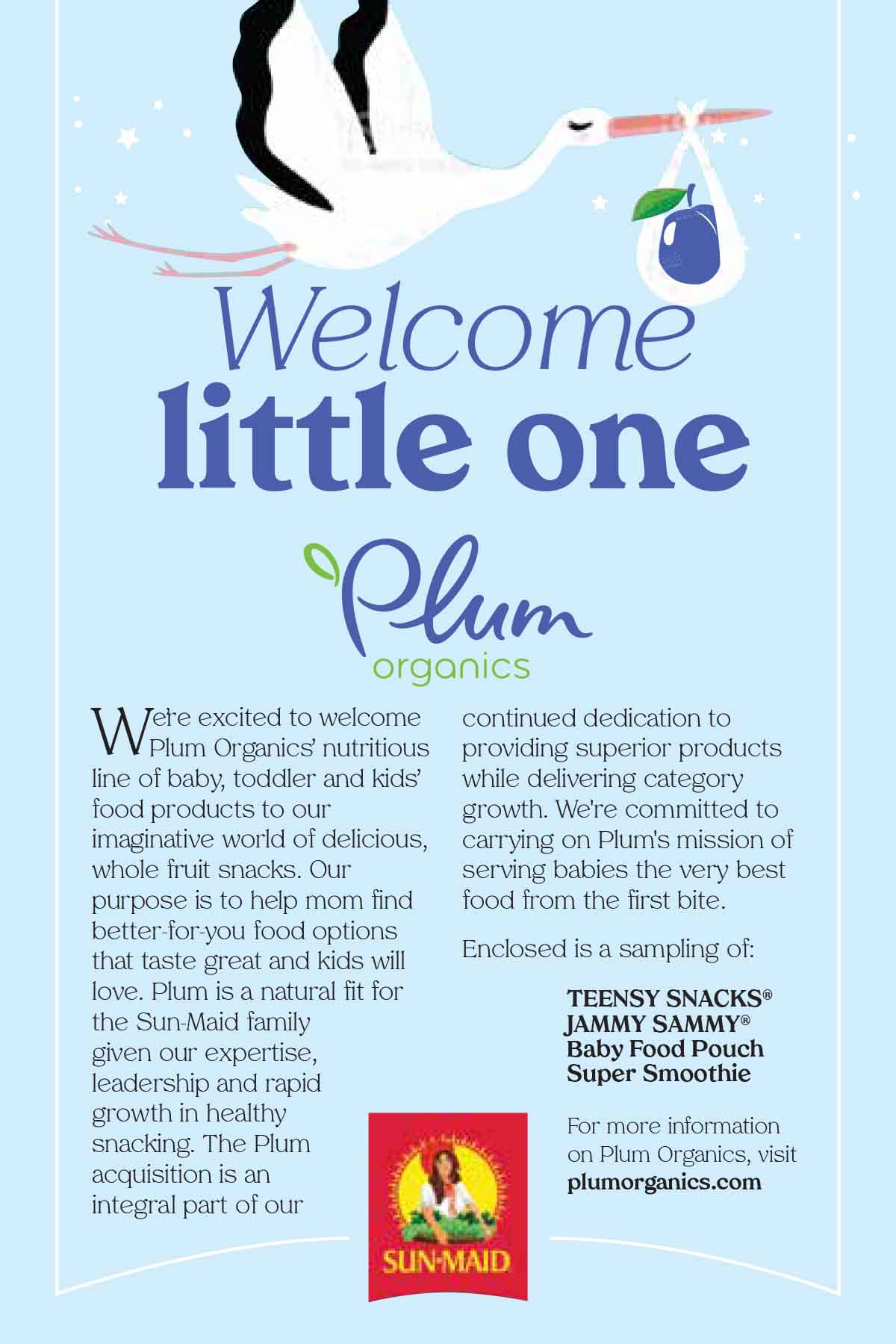 Welcome little one

Plum organics

We're excited to welcome Plum Organics' nutritious line of baby, toddler and kids' food products to our imaginative world of delicious, whole fruit snacks. Our purpose is to help mom find better-for-you food options that taste great and kids will love. Plum is a natural fit for the Sun-Maid family given our expertise, leadership and rapid growth in healthy snacking. The Plum acquisition is an integral part of our continued dedication to providing superior products while delivering category growth. We're committed to carrying on Plum's mission of serving babies the very best food from the first bite.

Enclosed is a sampling of:

TEENSY SNACKS®
JAMMY SAMMY®
Baby Food Pouch
Super Smoothie

For more information on Plum Organics, visit plumorganics.com

SUN-MAID